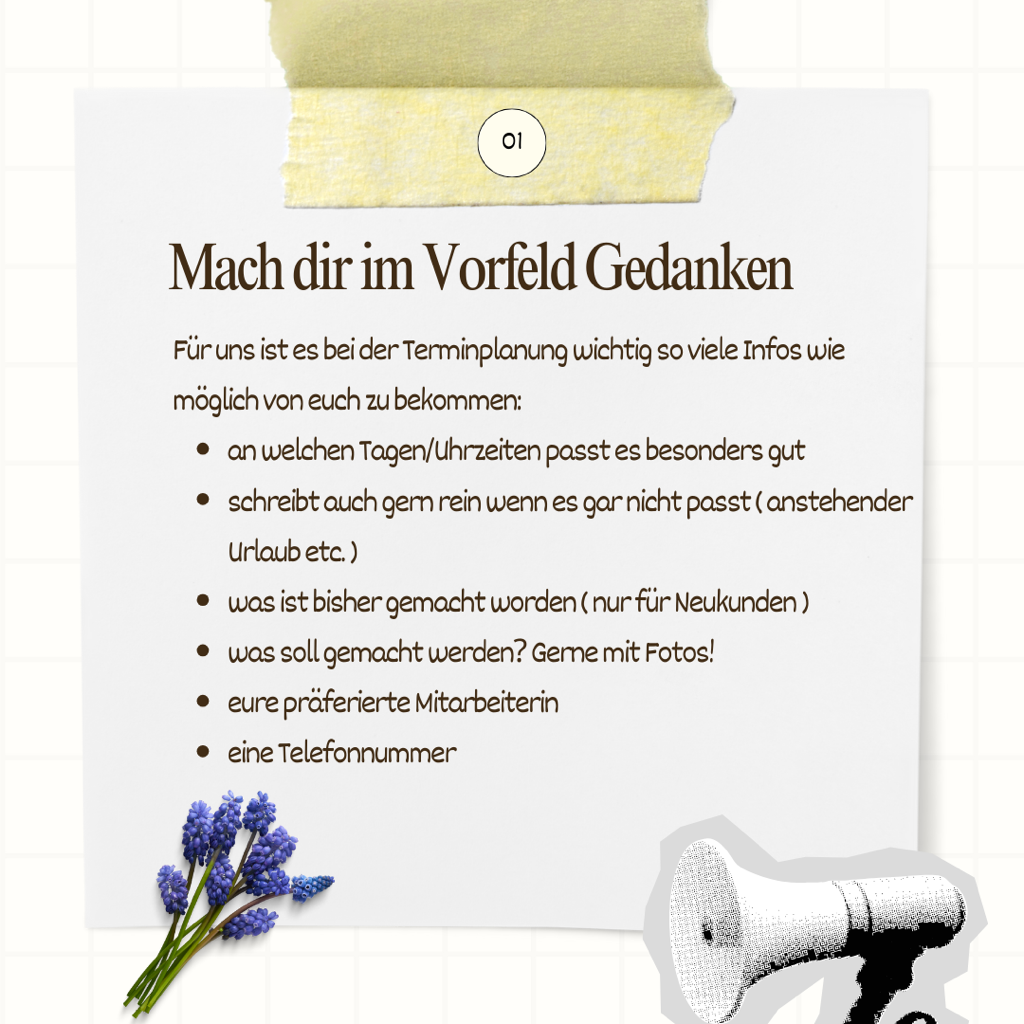 01

Mach dir im Vorfeld Gedanken

Für uns ist es bei der Terminplanung wichtig so viele Infos wie möglich von euch zu bekommen:

- an welchen Tagen/Uhrzeiten passt es besonders gut
- schreibt auch gern rein wenn es gar nicht passt ( anstehender Urlaub etc. )
- was ist bisher gemacht worden ( nur für Neukunden )
- was soll gemacht werden? Gerne mit Fotos!
- eure präferierte Mitarbeiterin
- eine Telefonnummer